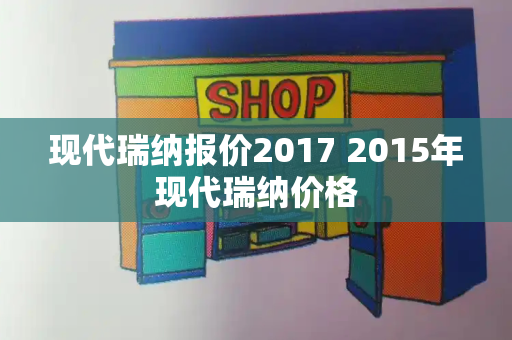 SHOP

现代瑞纳报价2017 2015年现代瑞纳价格